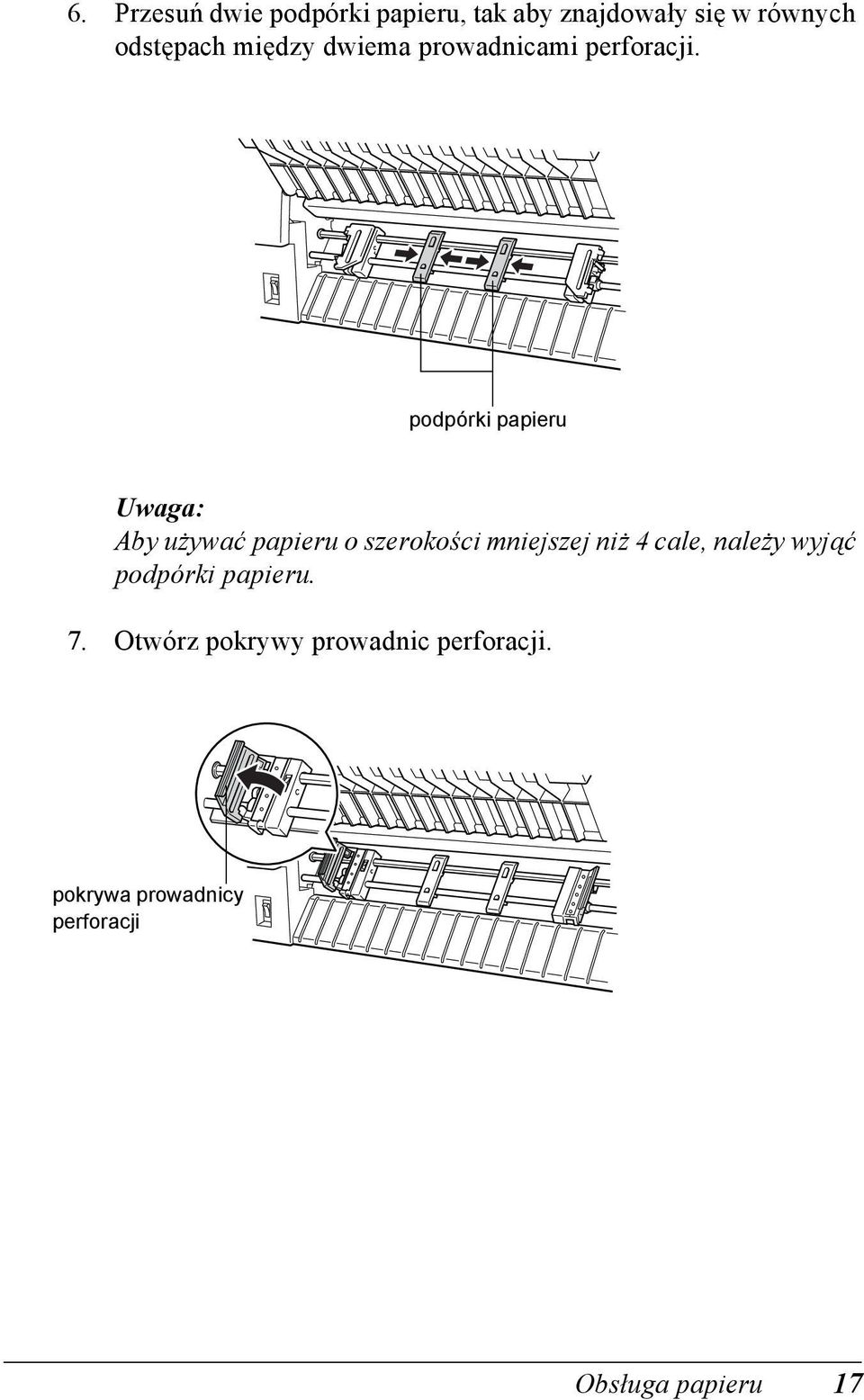 6. Przesuń dwie podpórki papieru, tak aby znajdowały się w równych odstępach między dwiema prowadnicami perforacji.

podpórki papieru

Uwaga:
Aby używać papieru o szerokości mniejszej niż 4 cale, należy wyjąć podpórki papieru.

7. Otwórz pokrywy prowadnic perforacji.

pokrywa prowadnicy perforacji

Obsługa papieru 17